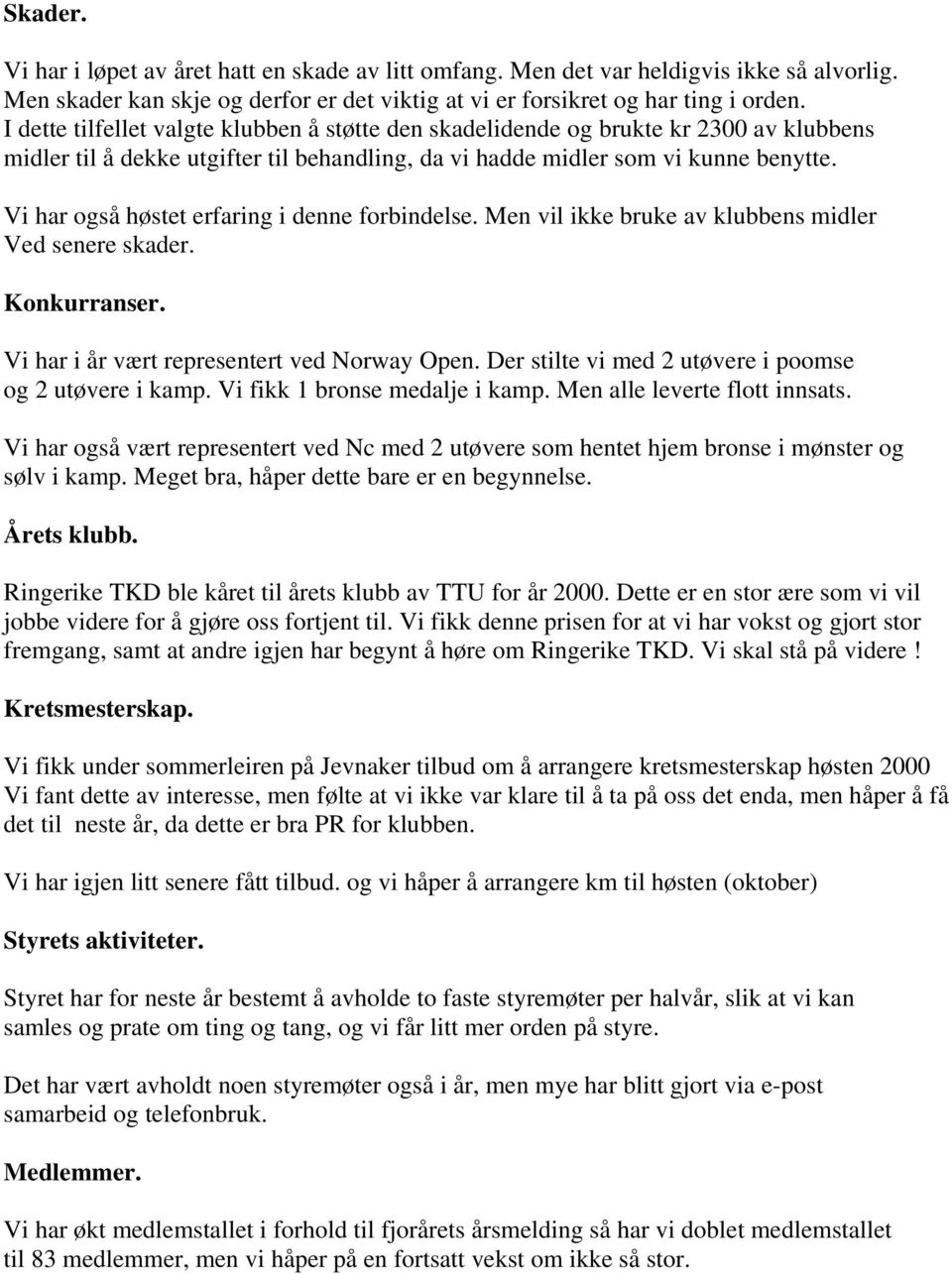 Skader.

Vi har i løpet av året hatt en skade av litt omfang. Men det var heldigvis ikke så alvorlig. Men skader kan skje og derfor er det viktig at vi er forsikret og har ting i orden. I dette tilfellet valgte klubben å støtte den skadelidende og brukte kr 2300 av klubbens midler til å dekke utgifter til behandling, da vi hadde midler som vi kunne benytte.

Vi har også høstet erfaring i denne forbindelse. Men vil ikke bruke av klubbens midler Ved senere skader.

Konkurranser.

Vi har i år vært representert ved Norway Open. Der stilte vi med 2 utøvere i poomse og 2 utøvere i kamp. Vi fikk 1 bronse medalje i kamp. Men alle leverte flott innsats.

Vi har også vært representert ved Nc med 2 utøvere som hentet hjem bronse i mønster og sølv i kamp. Meget bra, håper dette bare er en begynnelse.

Årets klubb.

Ringerike TKD ble kåret til årets klubb av TTU for år 2000. Dette er en stor ære som vi vil jobbe videre for å gjøre oss fortjent til. Vi fikk denne prisen for at vi har vokst og gjort stor fremgang, samt at andre igjen har begynt å høre om Ringerike TKD. Vi skal stå på videre !

Kretsmesterskap.

Vi fikk under sommerleiren på Jevnaker tilbud om å arrangere kretsmesterskap høsten 2000 Vi fant dette av interesse, men følte at vi ikke var klare til å ta på oss det enda, men håper å få det til neste år, da dette er bra PR for klubben.

Vi har igjen litt senere fått tilbud. og vi håper å arrangere km til høsten (oktober)

Styrets aktiviteter.

Styret har for neste år bestemt å avholde to faste styremøter per halvår, slik at vi kan samles og prate om ting og tang, og vi får litt mer orden på styre.

Det har vært avholdt noen styremøter også i år, men mye har blitt gjort via e-post samarbeid og telefonbruk.

Medlemmer.

Vi har økt medlemstallet i forhold til fjorårets årsmelding så har vi doblet medlemstallet til 83 medlemmer, men vi håper på en fortsatt vekst om ikke så stor.